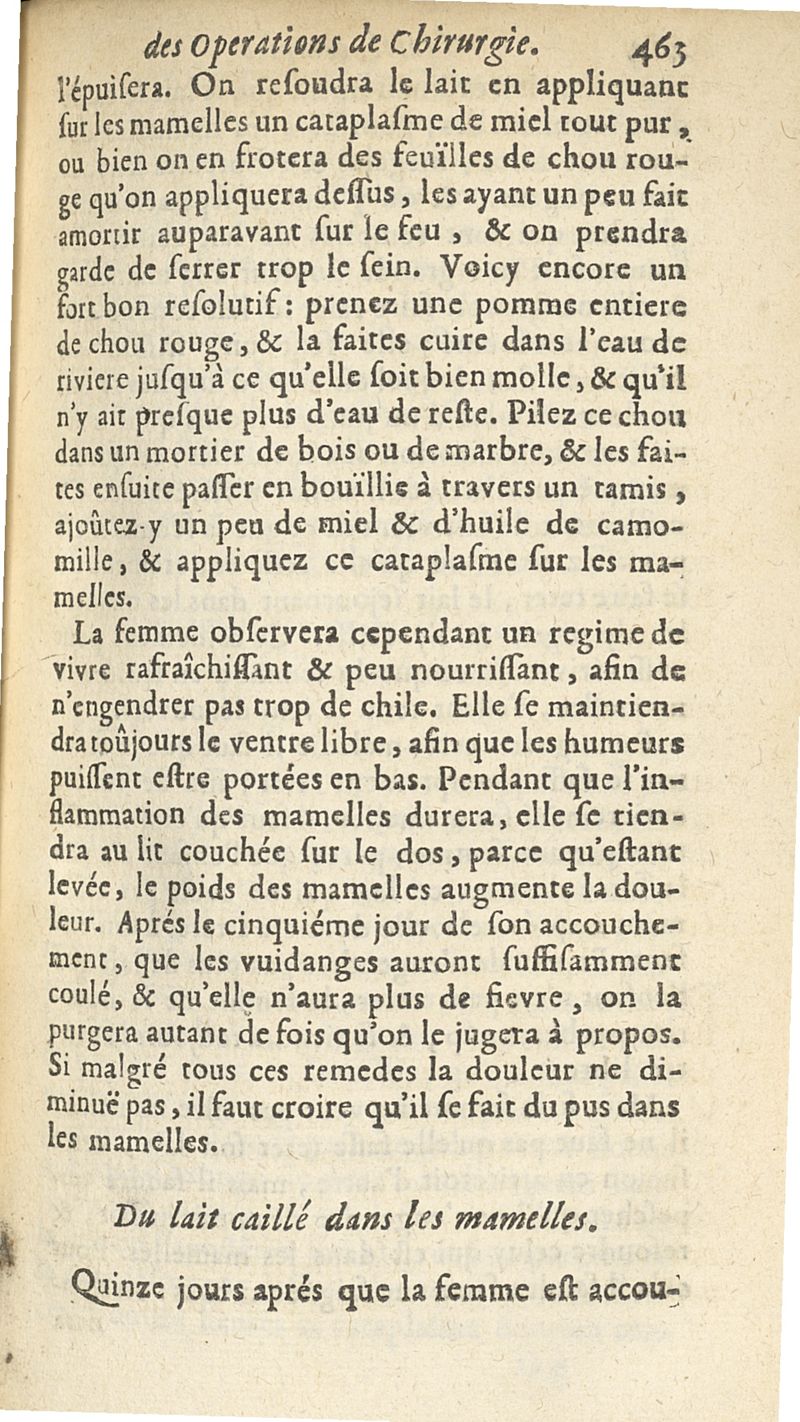 des Operations de Chirurgie. 463

l'épuisera. On resoudra le lait en appliquant sur les mamelles un cataplasme de miel tout pur, ou bien on en frotera des feuïlles de chou rouge qu'on appliquera dessus, les ayant un peu fait amortir auparavant sur le feu, & on prendra garde de serrer trop le sein. Voicy encore un fort bon resolutif : prenez une pomme entiere de chou rouge, & la faites cuire dans l'eau de riviere jusqu'à ce qu'elle soit bien molle, & qu'il n'y ait presque plus d'eau de reste. Pilez ce chou dans un mortier de bois ou de marbre, & les faites ensuite passer en bouïllie à travers un tamis, ajoûtez-y un peu de miel & d'huile de camomille, & appliquez ce cataplasme sur les mamelles.

La femme observera cependant un regime de vivre rafraîchissant & peu nourrissant, afin de n'engendrer pas trop de chile. Elle se maintiendra toûjours le ventre libre, afin que les humeurs puissent estre portées en bas. Pendant que l'inflammation des mamelles durera, elle se tiendra au lit couchée sur le dos, parce qu'estant levée, le poids des mamelles augmente la douleur. Aprés le cinquiéme jour de son accouchement, que les vuidanges auront suffisamment coulé, & qu'elle n'aura plus de fievre, on la purgera autant de fois qu'on le jugera à propos. Si malgré tous ces remedes la douleur ne diminuë pas, il faut croire qu'il se fait du pus dans les mamelles.

Du lait caillé dans les mamelles.

Quinze jours aprés que la femme est accou-